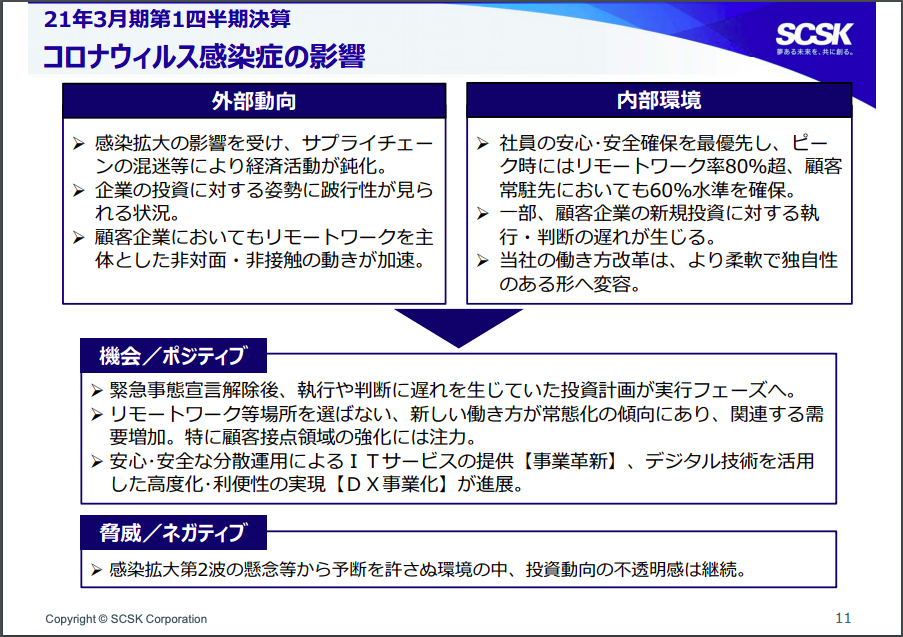 21年3月期第1四半期決算
コロナウィルス感染症の影響

SCSK
夢ある未来を、共に創る。

外部動向

➢ 感染拡大の影響を受け、サプライチェーンの混迷等により経済活動が鈍化。
➢ 企業の投資に対する姿勢に跛行性が見られる状況。
➢ 顧客企業においてもリモートワークを主体とした非対面・非接触の動きが加速。

内部環境

➢ 社員の安心･安全確保を最優先し、ピーク時にはリモートワーク率80%超、顧客常駐先においても60%水準を確保。
➢ 一部、顧客企業の新規投資に対する執行・判断の遅れが生じる。
➢ 当社の働き方改革は、より柔軟で独自性のある形へ変容。

機会／ポジティブ

➢ 緊急事態宣言解除後、執行や判断に遅れを生じていた投資計画が実行フェーズへ。
➢ リモートワーク等場所を選ばない、新しい働き方が常態化の傾向にあり、関連する需要増加。特に顧客接点領域の強化には注力。
➢ 安心･安全な分散運用によるＩＴサービスの提供【事業革新】、デジタル技術を活用した高度化･利便性の実現【ＤＸ事業化】が進展。

脅威／ネガティブ

➢ 感染拡大第2波の懸念等から予断を許さぬ環境の中、投資動向の不透明感は継続。

Copyright © SCSK Corporation
11